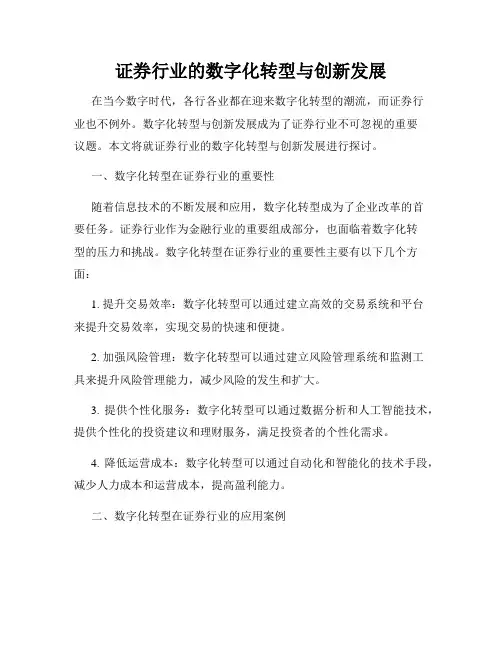 证券行业的数字化转型与创新发展

在当今数字时代，各行各业都在迎来数字化转型的潮流，而证券行业也不例外。数字化转型与创新发展成为了证券行业不可忽视的重要议题。本文将就证券行业的数字化转型与创新发展进行探讨。

一、数字化转型在证券行业的重要性

随着信息技术的不断发展和应用，数字化转型成为了企业改革的首要任务。证券行业作为金融行业的重要组成部分，也面临着数字化转型的压力和挑战。数字化转型在证券行业的重要性主要有以下几个方面：

1. 提升交易效率：数字化转型可以通过建立高效的交易系统和平台来提升交易效率，实现交易的快速和便捷。

2. 加强风险管理：数字化转型可以通过建立风险管理系统和监测工具来提升风险管理能力，减少风险的发生和扩大。

3. 提供个性化服务：数字化转型可以通过数据分析和人工智能技术，提供个性化的投资建议和理财服务，满足投资者的个性化需求。

4. 降低运营成本：数字化转型可以通过自动化和智能化的技术手段，减少人力成本和运营成本，提高盈利能力。

二、数字化转型在证券行业的应用案例